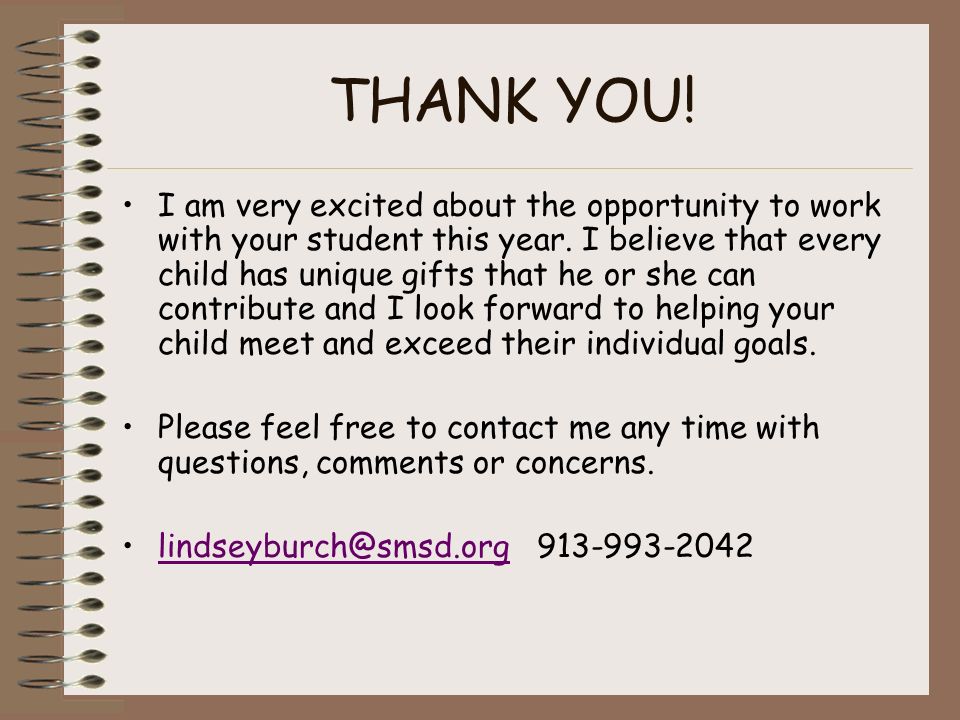 THANK YOU!

• I am very excited about the opportunity to work with your student this year. I believe that every child has unique gifts that he or she can contribute and I look forward to helping your child meet and exceed their individual goals.

• Please feel free to contact me any time with questions, comments or concerns.

• lindseyburch@smsd.org 913-993-2042